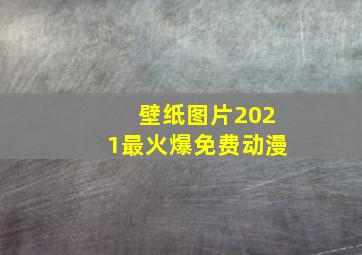 壁纸图片2021最火爆免费动漫